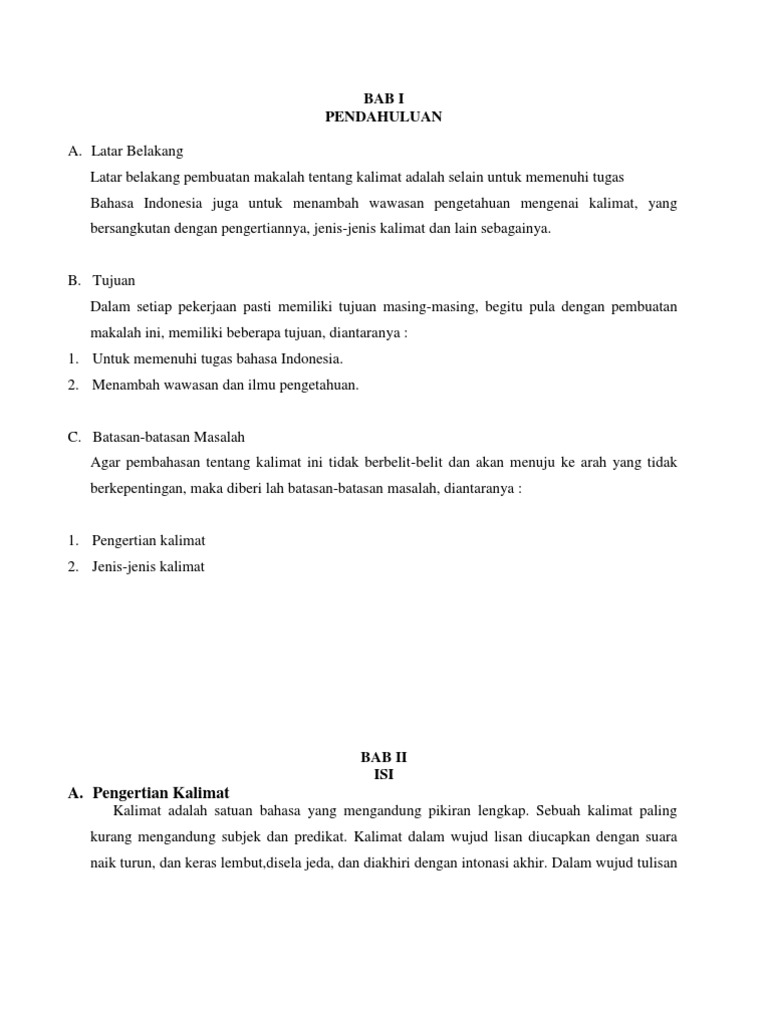 BAB I
PENDAHULUAN

A. Latar Belakang

Latar belakang pembuatan makalah tentang kalimat adalah selain untuk memenuhi tugas

Bahasa Indonesia juga untuk menambah wawasan pengetahuan mengenai kalimat, yang bersangkutan dengan pengertiannya, jenis-jenis kalimat dan lain sebagainya.

B. Tujuan

Dalam setiap pekerjaan pasti memiliki tujuan masing-masing, begitu pula dengan pembuatan makalah ini, memiliki beberapa tujuan, diantaranya :

1. Untuk memenuhi tugas bahasa Indonesia.
2. Menambah wawasan dan ilmu pengetahuan.

C. Batasan-batasan Masalah

Agar pembahasan tentang kalimat ini tidak berbelit-belit dan akan menuju ke arah yang tidak berkepentingan, maka diberi lah batasan-batasan masalah, diantaranya :

1. Pengertian kalimat
2. Jenis-jenis kalimat

BAB II
ISI

A. Pengertian Kalimat

Kalimat adalah satuan bahasa yang mengandung pikiran lengkap. Sebuah kalimat paling kurang mengandung subjek dan predikat. Kalimat dalam wujud lisan diucapkan dengan suara naik turun, dan keras lembut,disela jeda, dan diakhiri dengan intonasi akhir. Dalam wujud tulisan